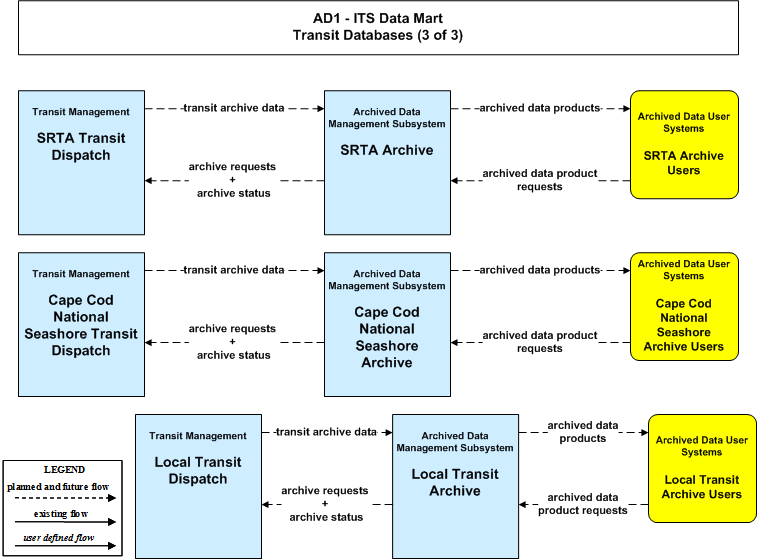 AD1 - ITS Data Mart
Transit Databases (3 of 3)

Transit Management
SRTA Transit Dispatch

transit archive data

archive requests
+
archive status

Archived Data Management Subsystem
SRTA Archive

archived data products

archived data product requests

Archived Data User Systems
SRTA Archive Users

Transit Management
Cape Cod National Seashore Transit Dispatch

transit archive data

archive requests
+
archive status

Archived Data Management Subsystem
Cape Cod National Seashore Archive

archived data products

archived data product requests

Archived Data User Systems
Cape Cod National Seashore Archive Users

Transit Management
Local Transit Dispatch

transit archive data

archive requests
+
archive status

Archived Data Management Subsystem
Local Transit Archive

archived data products

archived data product requests

Archived Data User Systems
Local Transit Archive Users

LEGEND
planned and future flow
existing flow
user defined flow